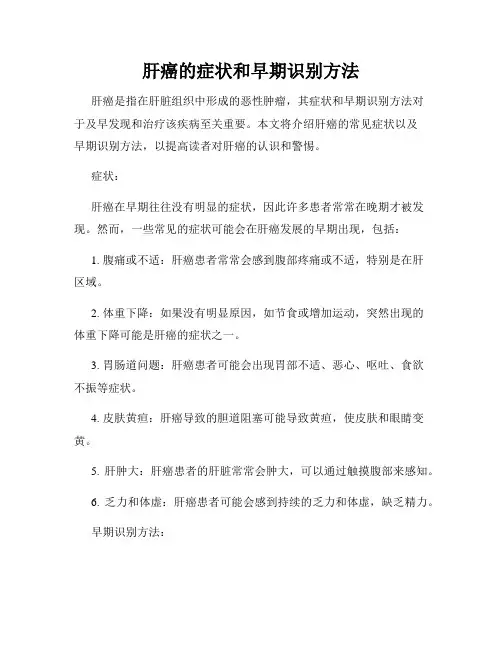 肝癌的症状和早期识别方法

肝癌是指在肝脏组织中形成的恶性肿瘤，其症状和早期识别方法对于及早发现和治疗该疾病至关重要。本文将介绍肝癌的常见症状以及早期识别方法，以提高读者对肝癌的认识和警惕。

症状：

肝癌在早期往往没有明显的症状，因此许多患者常常在晚期才被发现。然而，一些常见的症状可能会在肝癌发展的早期出现，包括：

1. 腹痛或不适：肝癌患者常常会感到腹部疼痛或不适，特别是在肝区域。

2. 体重下降：如果没有明显原因，如节食或增加运动，突然出现的体重下降可能是肝癌的症状之一。

3. 胃肠道问题：肝癌患者可能会出现胃部不适、恶心、呕吐、食欲不振等症状。

4. 皮肤黄疸：肝癌导致的胆道阻塞可能导致黄疸，使皮肤和眼睛变黄。

5. 肝肿大：肝癌患者的肝脏常常会肿大，可以通过触摸腹部来感知。

6. 乏力和体虚：肝癌患者可能会感到持续的乏力和体虚，缺乏精力。

早期识别方法：